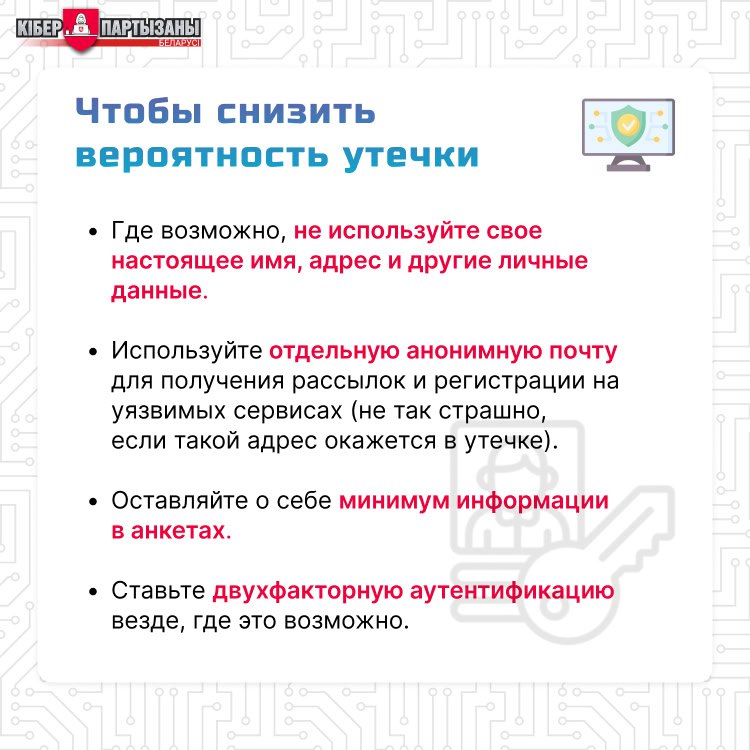 КІБЕР ПАРТЫЗАНЫ
БЕЛАРУСІ

Чтобы снизить вероятность утечки

• Где возможно, не используйте свое настоящее имя, адрес и другие личные данные.

• Используйте отдельную анонимную почту для получения рассылок и регистрации на уязвимых сервисах (не так страшно, если такой адрес окажется в утечке).

• Оставляйте о себе минимум информации в анкетах.

• Ставьте двухфакторную аутентификацию везде, где это возможно.